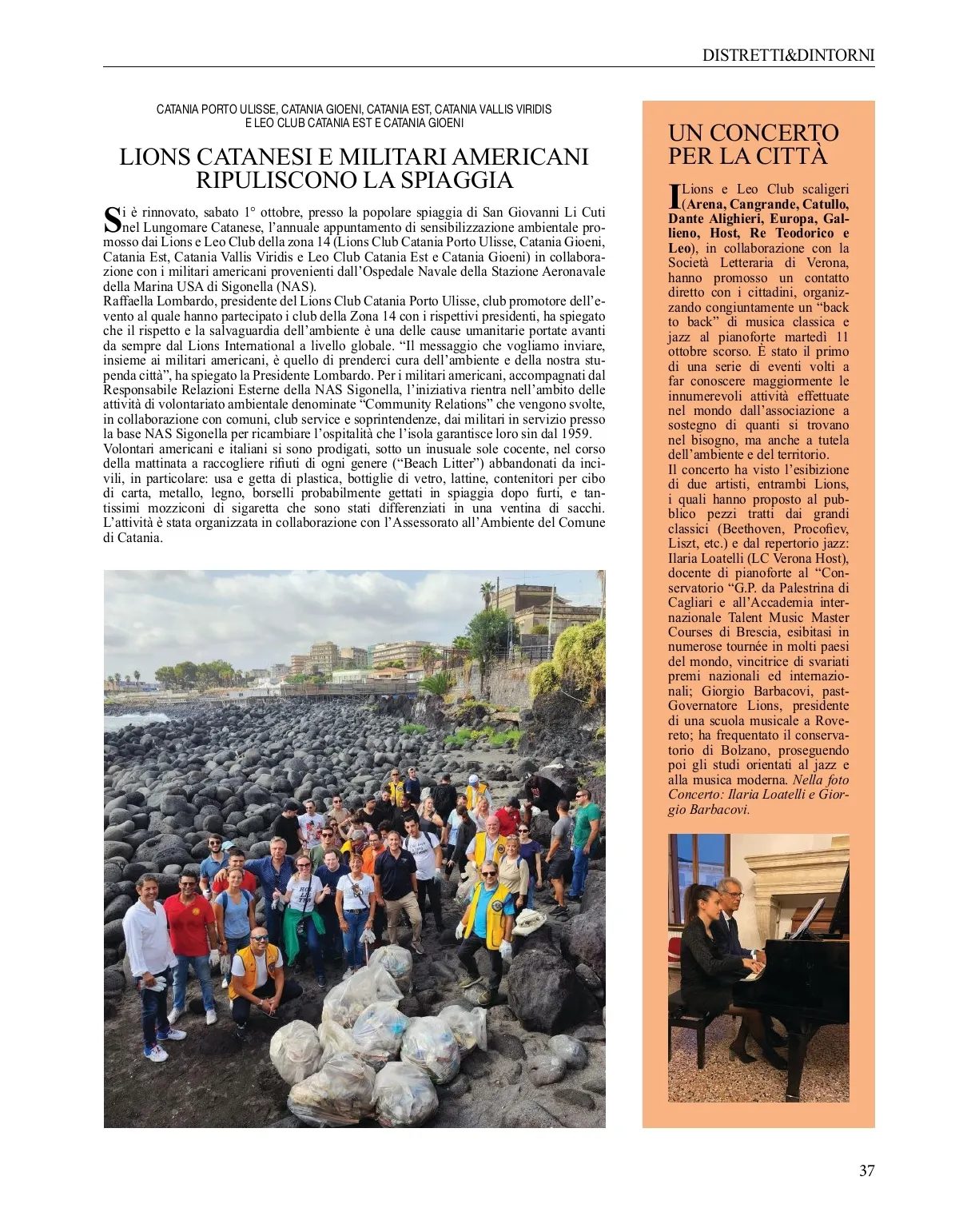 DISTRETTI&DINTORNI

CATANIA PORTO ULISSE, CATANIA GIOENI, CATANIA EST, CATANIA VALLIS VIRIDIS E LEO CLUB CATANIA EST E CATANIA GIOENI

LIONS CATANESI E MILITARI AMERICANI RIPULISCONO LA SPIAGGIA

Si è rinnovato, sabato 1° ottobre, presso la popolare spiaggia di San Giovanni Li Cuti nel Lungomare Catanese, l'annuale appuntamento di sensibilizzazione ambientale promosso dai Lions e Leo Club della zona 14 (Lions Club Catania Porto Ulisse, Catania Gioeni, Catania Est, Catania Vallis Viridis e Leo Club Catania Est e Catania Gioeni) in collaborazione con i militari americani provenienti dall'Ospedale Navale della Stazione Aeronavale della Marina USA di Sigonella (NAS).
Raffaella Lombardo, presidente del Lions Club Catania Porto Ulisse, club promotore dell'evento al quale hanno partecipato i club della Zona 14 con i rispettivi presidenti, ha spiegato che il rispetto e la salvaguardia dell'ambiente è una delle cause umanitarie portate avanti da sempre dal Lions International a livello globale. "Il messaggio che vogliamo inviare, insieme ai militari americani, è quello di prenderci cura dell'ambiente e della nostra stupenda città", ha spiegato la Presidente Lombardo. Per i militari americani, accompagnati dal Responsabile Relazioni Esterne della NAS Sigonella, l'iniziativa rientra nell'ambito delle attività di volontariato ambientale denominate "Community Relations" che vengono svolte, in collaborazione con comuni, club service e soprintendenze, dai militari in servizio presso la base NAS Sigonella per ricambiare l'ospitalità che l'isola garantisce loro sin dal 1959.
Volontari americani e italiani si sono prodigati, sotto un inusuale sole cocente, nel corso della mattinata a raccogliere rifiuti di ogni genere ("Beach Litter") abbandonati da incivili, in particolare: usa e getta di plastica, bottiglie di vetro, lattine, contenitori per cibo di carta, metallo, legno, borselli probabilmente gettati in spiaggia dopo furti, e tantissimi mozziconi di sigaretta che sono stati differenziati in una ventina di sacchi. L'attività è stata organizzata in collaborazione con l'Assessorato all'Ambiente del Comune di Catania.

UN CONCERTO PER LA CITTÀ

I Lions e Leo Club scaligeri (Arena, Cangrande, Catullo, Dante Alighieri, Europa, Gallieno, Host, Re Teodorico e Leo), in collaborazione con la Società Letteraria di Verona, hanno promosso un contatto diretto con i cittadini, organizzando congiuntamente un "back to back" di musica classica e jazz al pianoforte martedì 11 ottobre scorso. È stato il primo di una serie di eventi volti a far conoscere maggiormente le innumerevoli attività effettuate nel mondo dall'associazione a sostegno di quanti si trovano nel bisogno, ma anche a tutela dell'ambiente e del territorio.
Il concerto ha visto l'esibizione di due artisti, entrambi Lions, i quali hanno proposto al pubblico pezzi tratti dai grandi classici (Beethoven, Procofiev, Liszt, etc.) e dal repertorio jazz: Ilaria Loatelli (LC Verona Host), docente di pianoforte al "Conservatorio "G.P. da Palestrina di Cagliari e all'Accademia internazionale Talent Music Master Courses di Brescia, esibitasi in numerose tournée in molti paesi del mondo, vincitrice di svariati premi nazionali ed internazionali; Giorgio Barbacovi, past-Governatore Lions, presidente di una scuola musicale a Rovereto; ha frequentato il conservatorio di Bolzano, proseguendo poi gli studi orientati al jazz e alla musica moderna. Nella foto Concerto: Ilaria Loatelli e Giorgio Barbacovi.

37